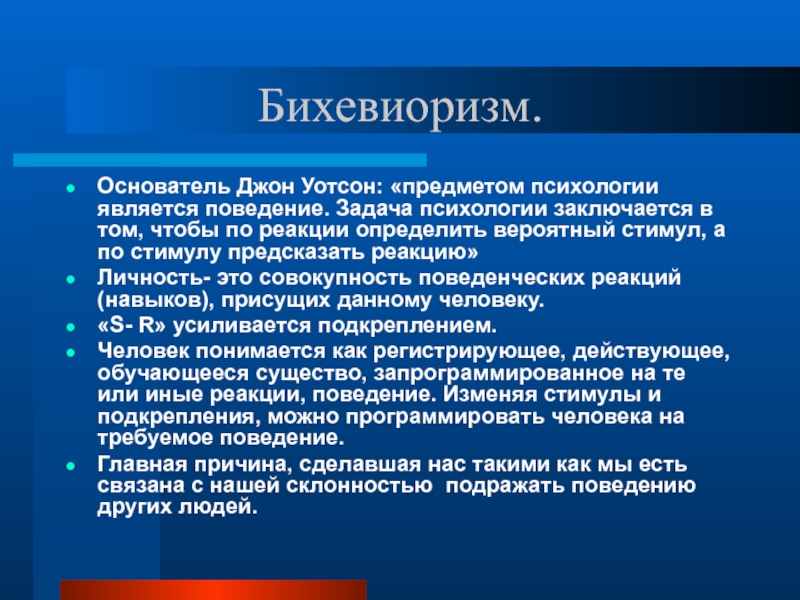 Бихевиоризм.

Основатель Джон Уотсон: «предметом психологии является поведение. Задача психологии заключается в том, чтобы по реакции определить вероятный стимул, а по стимулу предсказать реакцию»

Личность- это совокупность поведенческих реакций (навыков), присущих данному человеку.

«S- R» усиливается подкреплением.

Человек понимается как регистрирующее, действующее, обучающееся существо, запрограммированное на те или иные реакции, поведение. Изменяя стимулы и подкрепления, можно программировать человека на требуемое поведение.

Главная причина, сделавшая нас такими как мы есть связана с нашей склонностью подражать поведению других людей.